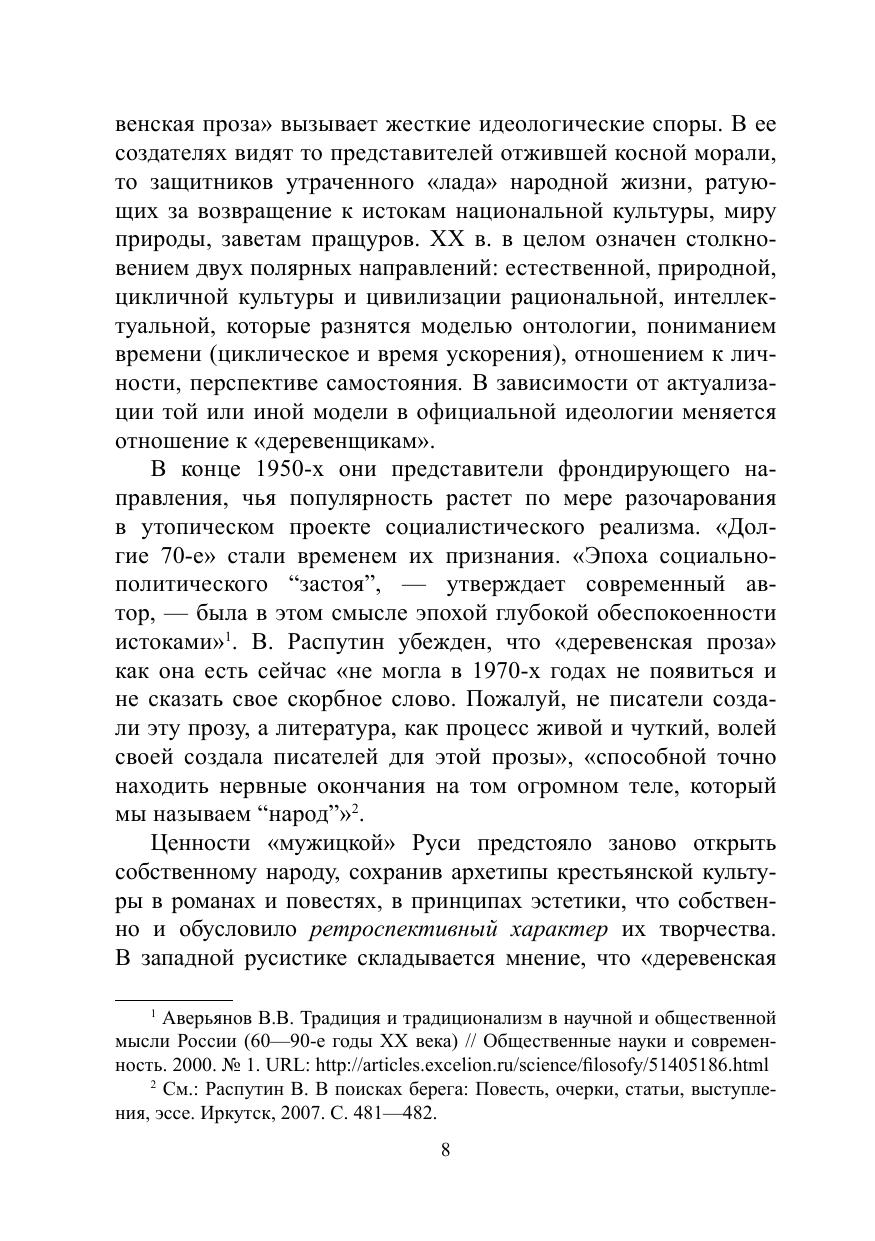 венская проза» вызывает жесткие идеологические споры. В ее создателях видят то представителей отжившей косной морали, то защитников утраченного «лада» народной жизни, ратующих за возвращение к истокам национальной культуры, миру природы, заветам пращуров. XX в. в целом означен столкновением двух полярных направлений: естественной, природной, цикличной культуры и цивилизации рациональной, интеллектуальной, которые разнятся моделью онтологии, пониманием времени (циклическое и время ускорения), отношением к личности, перспективе самостояния. В зависимости от актуализации той или иной модели в официальной идеологии меняется отношение к «деревенщикам».

В конце 1950-х они представители фрондирующего направления, чья популярность растет по мере разочарования в утопическом проекте социалистического реализма. «Долгие 70-е» стали временем их признания. «Эпоха социально-политического “застоя”, — утверждает современный автор, — была в этом смысле эпохой глубокой обеспокоенности истоками»$^1$. В. Распутин убежден, что «деревенская проза» как она есть сейчас «не могла в 1970-х годах не появиться и не сказать свое скорбное слово. Пожалуй, не писатели создали эту прозу, а литература, как процесс живой и чуткий, волей своей создала писателей для этой прозы», «способной точно находить нервные окончания на том огромном теле, который мы называем “народ”»$^2$.

Ценности «мужицкой» Руси предстояло заново открыть собственному народу, сохранив архетипы крестьянской культуры в романах и повестях, в принципах эстетики, что собственно и обусловило ретроспективный характер их творчества. В западной русистике складывается мнение, что «деревенская

$^1$ Аверьянов В.В. Традиция и традиционализм в научной и общественной мысли России (60—90-е годы XX века) // Общественные науки и современность. 2000. № 1. URL: http://articles.excelion.ru/science/filosofy/51405186.html

$^2$ См.: Распутин В. В поисках берега: Повесть, очерки, статьи, выступления, эссе. Иркутск, 2007. С. 481—482.

8